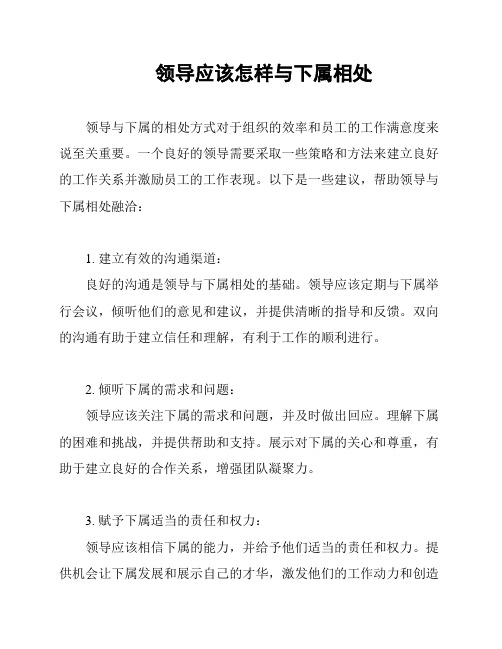 领导应该怎样与下属相处

领导与下属的相处方式对于组织的效率和员工的工作满意度来说至关重要。一个良好的领导需要采取一些策略和方法来建立良好的工作关系并激励员工的工作表现。以下是一些建议，帮助领导与下属相处融洽：

1. 建立有效的沟通渠道：

良好的沟通是领导与下属相处的基础。领导应该定期与下属举行会议，倾听他们的意见和建议，并提供清晰的指导和反馈。双向的沟通有助于建立信任和理解，有利于工作的顺利进行。

2. 倾听下属的需求和问题：

领导应该关注下属的需求和问题，并及时做出回应。理解下属的困难和挑战，并提供帮助和支持。展示对下属的关心和尊重，有助于建立良好的合作关系，增强团队凝聚力。

3. 赋予下属适当的责任和权力：

领导应该相信下属的能力，并给予他们适当的责任和权力。提供机会让下属发展和展示自己的才华，激发他们的工作动力和创造